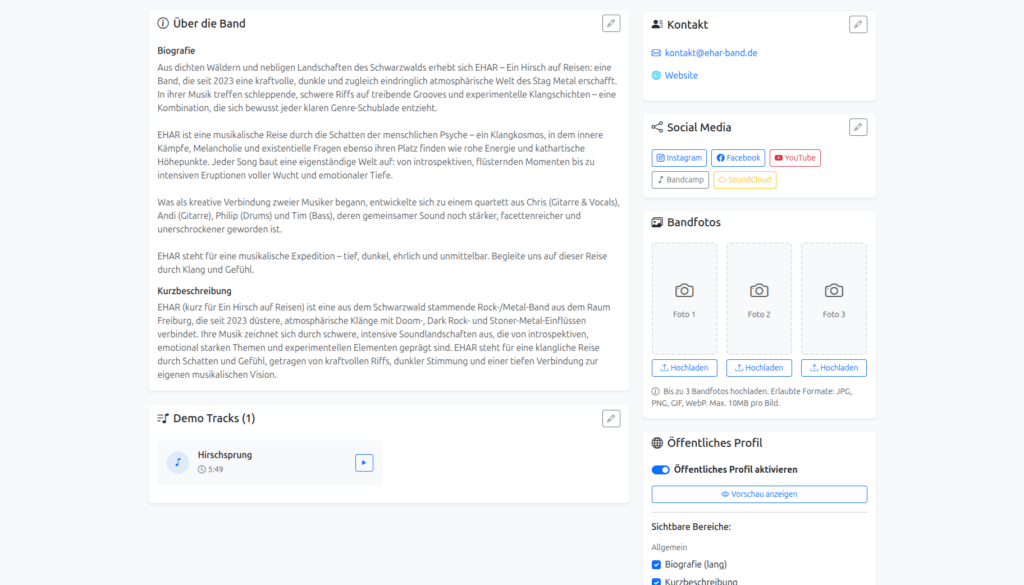 Über die Band

Biografie

Aus dichten Wäldern und nebligen Landschaften des Schwarzwalds erhebt sich EHAR – Ein Hirsch auf Reisen: eine Band, die seit 2023 eine kraftvolle, dunkle und zugleich eindringlich atmosphärische Welt des Stag Metal erschafft. In ihrer Musik treffen schleppende, schwere Riffs auf treibende Grooves und experimentelle Klangschichten – eine Kombination, die sich bewusst jeder klaren Genre-Schublade entzieht.

EHAR ist eine musikalische Reise durch die Schatten der menschlichen Psyche – ein Klangkosmos, in dem innere Kämpfe, Melancholie und existentielle Fragen ebenso ihren Platz finden wie rohe Energie und kathartische Höhepunkte. Jeder Song baut eine eigenständige Welt auf: von introspektiven, flüsternden Momenten bis zu intensiven Eruptionen voller Wucht und emotionaler Tiefe.

Was als kreative Verbindung zweier Musiker begann, entwickelte sich zu einem quartett aus Chris (Gitarre & Vocals), Andi (Gitarre), Philip (Drums) und Tim (Bass), deren gemeinsamer Sound noch stärker, facettenreicher und unerschrockener geworden ist.

EHAR steht für eine musikalische Expedition – tief, dunkel, ehrlich und unmittelbar. Begleite uns auf dieser Reise durch Klang und Gefühl.

Kurzbeschreibung

EHAR (kurz für Ein Hirsch auf Reisen) ist eine aus dem Schwarzwald stammende Rock-/Metal-Band aus dem Raum Freiburg, die seit 2023 düstere, atmosphärische Klänge mit Doom-, Dark Rock- und Stoner-Metal-Einflüssen verbindet. Ihre Musik zeichnet sich durch schwere, intensive Soundlandschaften aus, die von introspektiven, emotional starken Themen und experimentellen Elementen geprägt sind. EHAR steht für eine klangliche Reise durch Schatten und Gefühl, getragen von kraftvollen Riffs, dunkler Stimmung und einer tiefen Verbindung zur eigenen musikalischen Vision.

Demo Tracks (1)

Hirschsprung
5:49

Kontakt

kontakt@ehar-band.de

Website

Social Media

Instagram Facebook YouTube Bandcamp SoundCloud

Bandfotos

Foto 1
Foto 2
Foto 3

Hochladen Hochladen Hochladen

Bis zu 3 Bandfotos hochladen. Erlaubte Formate: JPG, PNG, GIF, WebP. Max. 10MB pro Bild.

Öffentliches Profil

Öffentliches Profil aktivieren

Vorschau anzeigen

Sichtbare Bereiche:

Allgemein

Biografie (lang)

Kurzbeschreibung